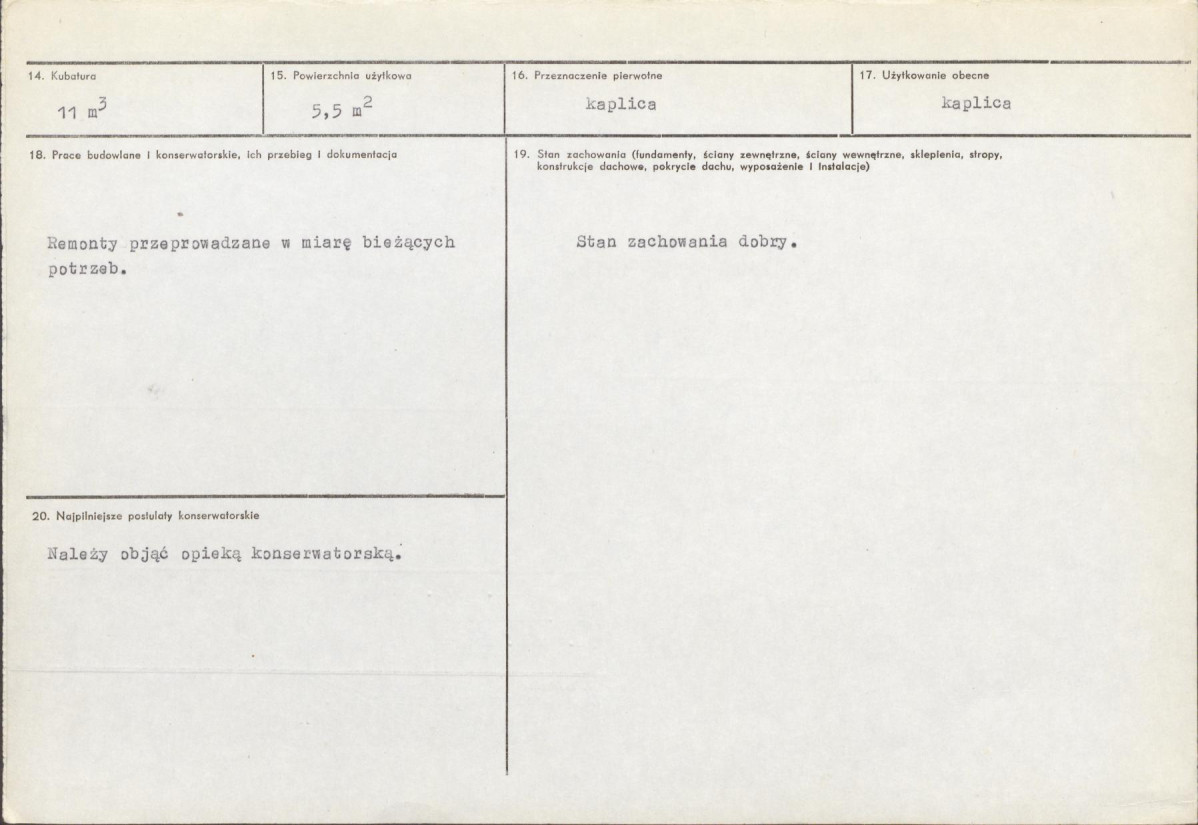 14. Kubatura

11 $m^3$

15. Powierzchnia użytkowa

5,5 $m^2$

16. Przeznaczenie pierwotne

kaplica

17. Użytkowanie obecne

kaplica

18. Prace budowlane i konserwatorskie, ich przebieg i dokumentacja

Remonty przeprowadzane w miarę bieżących potrzeb.

19. Stan zachowania (fundamenty, ściany zewnętrzne, ściany wewnętrzne, sklepienia, stropy, konstrukcje dachowe, pokrycie dachu, wyposażenie i instalacje)

Stan zachowania dobry.

20. Najpilniejsze postulaty konserwatorskie

Należy objąć opieką konserwatorską.